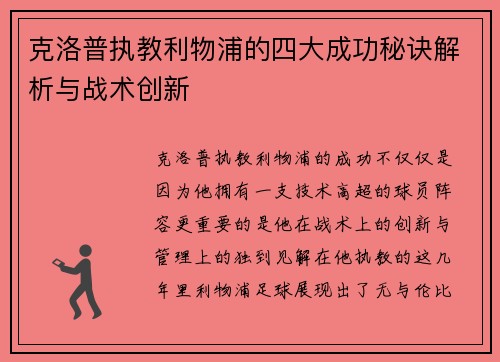 克洛普执教利物浦的四大成功秘诀解析与战术创新

克洛普执教利物浦的成功不仅仅是因为他拥有一支技术高超的球员阵容更重要的是他在战术上的创新与管理上的独到见解在他执教的这几年里利物浦足球展现出了无与伦比